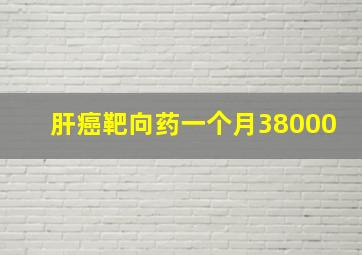 肝癌靶向药一个月38000